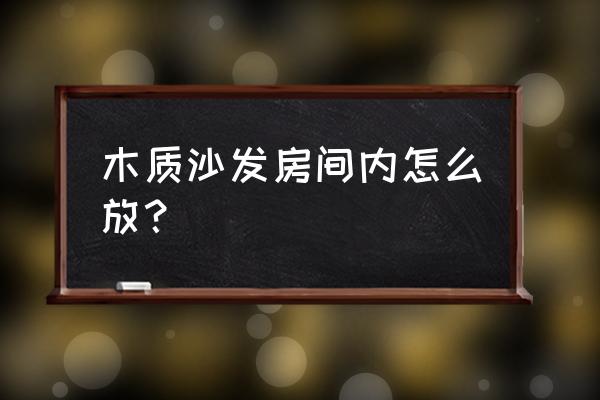 木质沙发房间内怎么放？